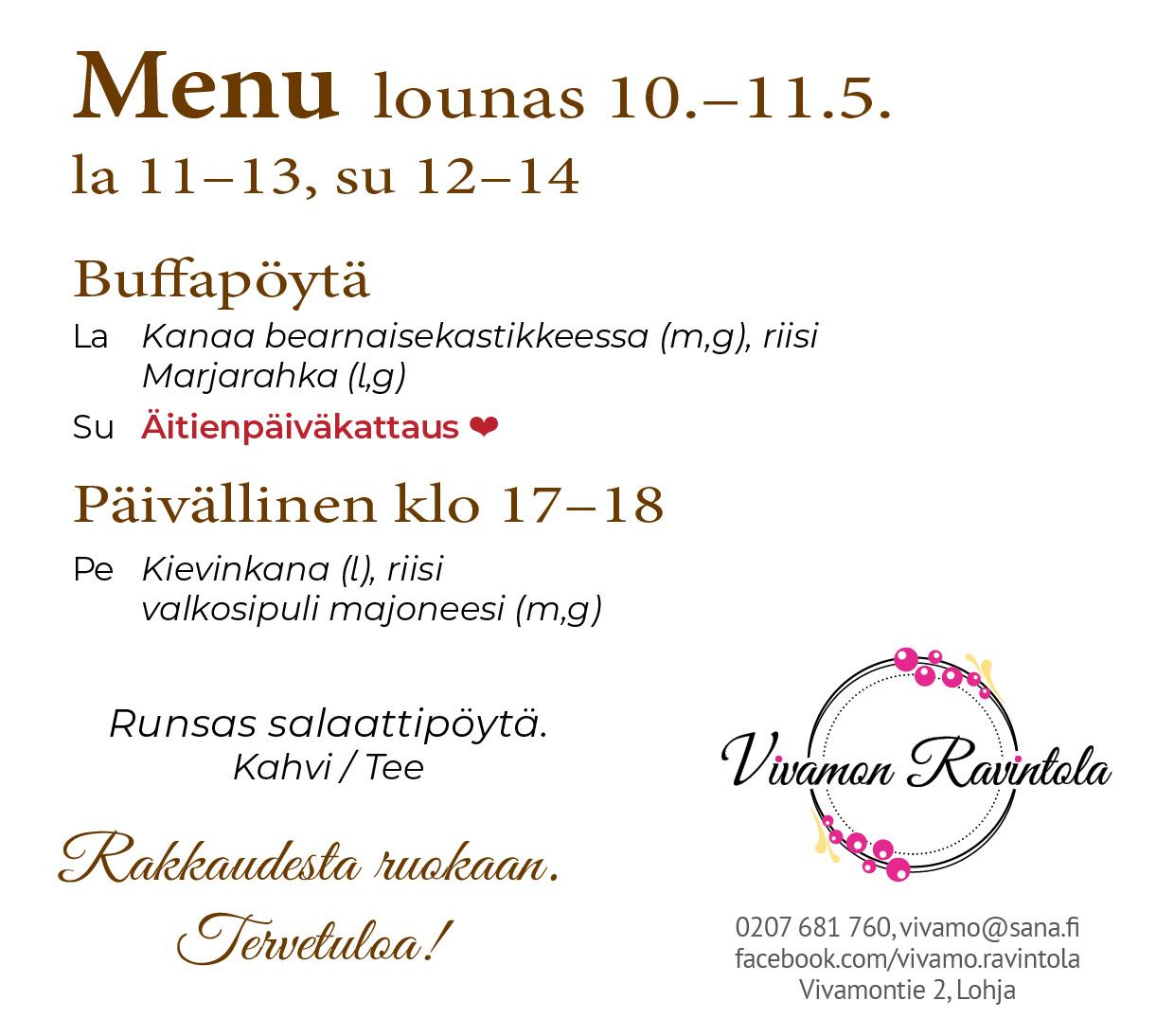 Menu lounas 10.–11.5.
la 11–13, su 12–14

Buffapöytä
La Kanaa bearnaisekastikkeessa (m,g), riisi
Marjarahka (l,g)
Su Äitienpäiväkattaus ❤

Päivällinen klo 17–18
Pe Kievinkana (l), riisi
valkosipuli majoneesi (m,g)

Runsas salaattipöytä.
Kahvi / Tee

Rakkaudesta ruokaan.
Tervetuloa!

Vivamon Ravintola

0207 681 760, vivamo@sana.fi
facebook.com/vivamo.ravintola
Vivamontie 2, Lohja